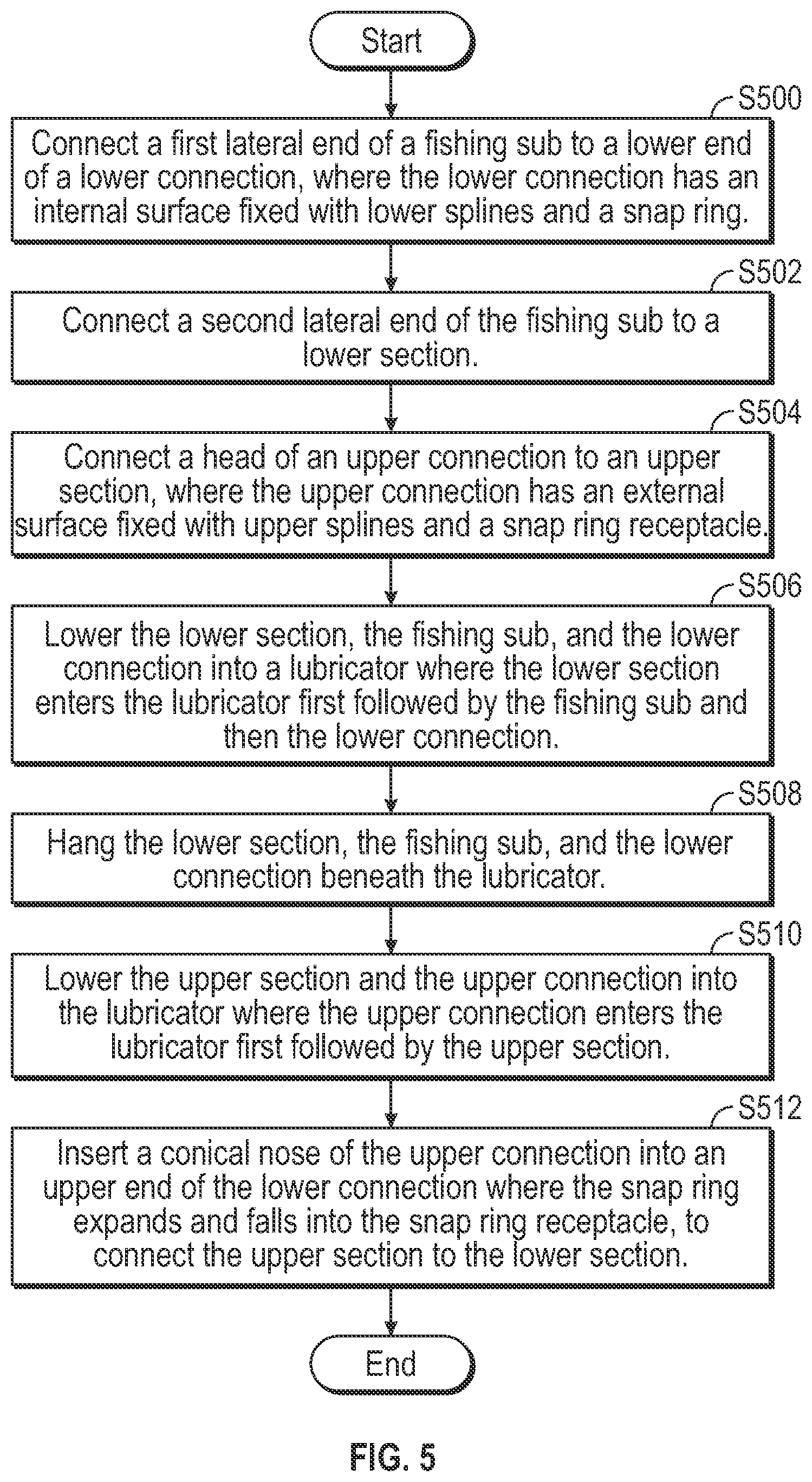 Start

S500
Connect a first lateral end of a fishing sub to a lower end of a lower connection, where the lower connection has an internal surface fixed with lower splines and a snap ring.

S502
Connect a second lateral end of the fishing sub to a lower section.

S504
Connect a head of an upper connection to an upper section, where the upper connection has an external surface fixed with upper splines and a snap ring receptacle.

S506
Lower the lower section, the fishing sub, and the lower connection into a lubricator where the lower section enters the lubricator first followed by the fishing sub and then the lower connection.

S508
Hang the lower section, the fishing sub, and the lower connection beneath the lubricator.

S510
Lower the upper section and the upper connection into the lubricator where the upper connection enters the lubricator first followed by the upper section.

S512
Insert a conical nose of the upper connection into an upper end of the lower connection where the snap ring expands and falls into the snap ring receptacle, to connect the upper section to the lower section.

End

FIG. 5